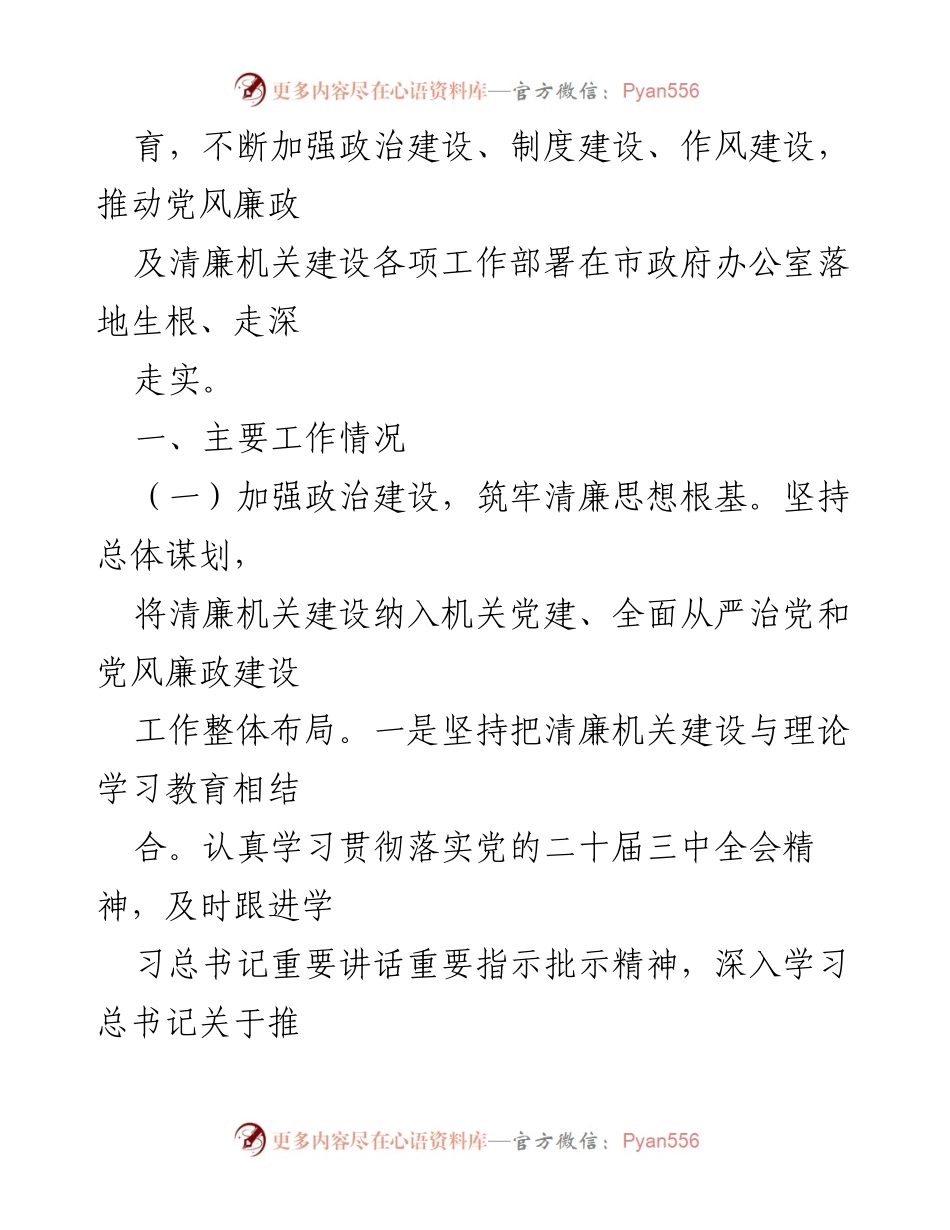 更多内容尽在心语资料库—官方微信：Pyan556

育，不断加强政治建设、制度建设、作风建设，推动党风廉政

及清廉机关建设各项工作部署在市政府办公室落地生根、走深

走实。

一、主要工作情况

（一）加强政治建设，筑牢清廉思想根基。坚持总体谋划，

将清廉机关建设纳入机关党建、全面从严治党和党风廉政建设

工作整体布局。一是坚持把清廉机关建设与理论学习教育相结

合。认真学习贯彻落实党的二十届三中全会精神，及时跟进学

习总书记重要讲话重要指示批示精神，深入学习总书记关于推

更多内容尽在心语资料库—官方微信：Pyan556